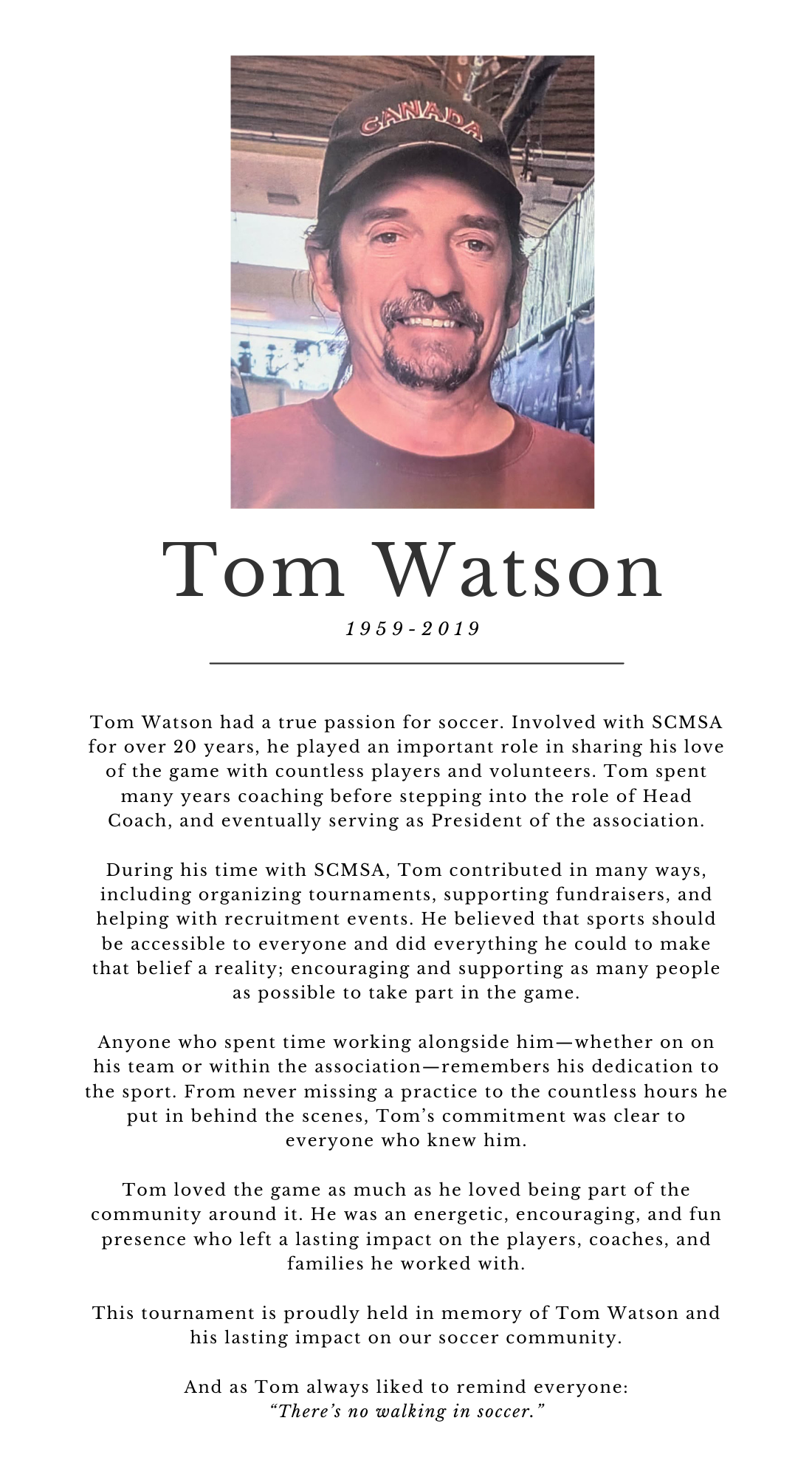 CANADA

Tom Watson

1959-2019

Tom Watson had a true passion for soccer. Involved with SCMSA for over 20 years, he played an important role in sharing his love of the game with countless players and volunteers. Tom spent many years coaching before stepping into the role of Head Coach, and eventually serving as President of the association.

During his time with SCMSA, Tom contributed in many ways, including organizing tournaments, supporting fundraisers, and helping with recruitment events. He believed that sports should be accessible to everyone and did everything he could to make that belief a reality; encouraging and supporting as many people as possible to take part in the game.

Anyone who spent time working alongside him—whether on on his team or within the association—remembers his dedication to the sport. From never missing a practice to the countless hours he put in behind the scenes, Tom's commitment was clear to everyone who knew him.

Tom loved the game as much as he loved being part of the community around it. He was an energetic, encouraging, and fun presence who left a lasting impact on the players, coaches, and families he worked with.

This tournament is proudly held in memory of Tom Watson and his lasting impact on our soccer community.

And as Tom always liked to remind everyone:
"There's no walking in soccer."